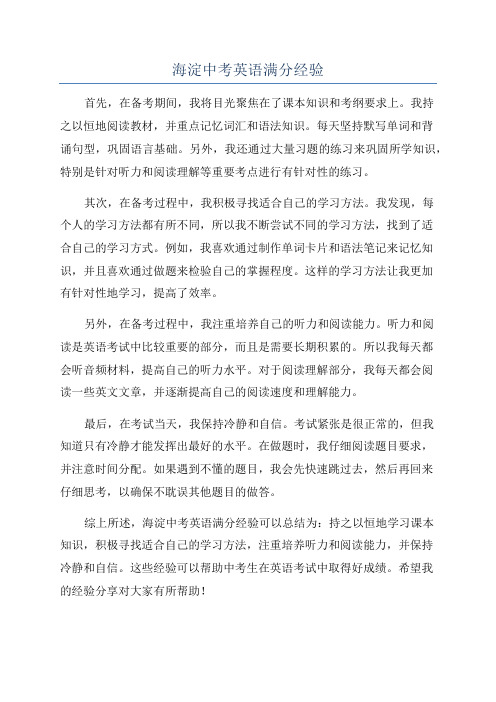 海淀中考英语满分经验

首先，在备考期间，我将目光聚焦在了课本知识和考纲要求上。我持之以恒地阅读教材，并重点记忆词汇和语法知识。每天坚持默写单词和背诵句型，巩固语言基础。另外，我还通过大量习题的练习来巩固所学知识，特别是针对听力和阅读理解等重要考点进行有针对性的练习。

其次，在备考过程中，我积极寻找适合自己的学习方法。我发现，每个人的学习方法都有所不同，所以我不断尝试不同的学习方法，找到了适合自己的学习方式。例如，我喜欢通过制作单词卡片和语法笔记来记忆知识，并且喜欢通过做题来检验自己的掌握程度。这样的学习方法让我更加有针对性地学习，提高了效率。

另外，在备考过程中，我注重培养自己的听力和阅读能力。听力和阅读是英语考试中比较重要的部分，而且是需要长期积累的。所以我每天都会听音频材料，提高自己的听力水平。对于阅读理解部分，我每天都会阅读一些英文文章，并逐渐提高自己的阅读速度和理解能力。

最后，在考试当天，我保持冷静和自信。考试紧张是很正常的，但我知道只有冷静才能发挥出最好的水平。在做题时，我仔细阅读题目要求，并注意时间分配。如果遇到不懂的题目，我会先快速跳过去，然后再回来仔细思考，以确保不耽误其他题目的做答。

综上所述，海淀中考英语满分经验可以总结为：持之以恒地学习课本知识，积极寻找适合自己的学习方法，注重培养听力和阅读能力，并保持冷静和自信。这些经验可以帮助中考生在英语考试中取得好成绩。希望我的经验分享对大家有所帮助！